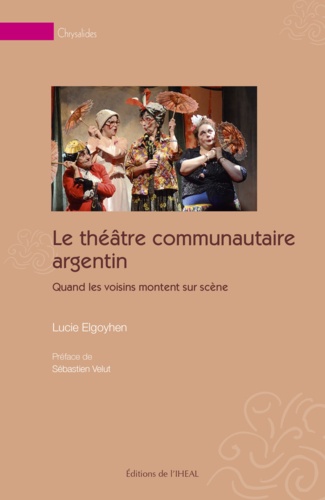 Chrysalides

Le théâtre communautaire argentin

Quand les voisins montent sur scène

Lucie Elgoyhen

Préface de
Sébastien Velut

Éditions de l'IHEAL